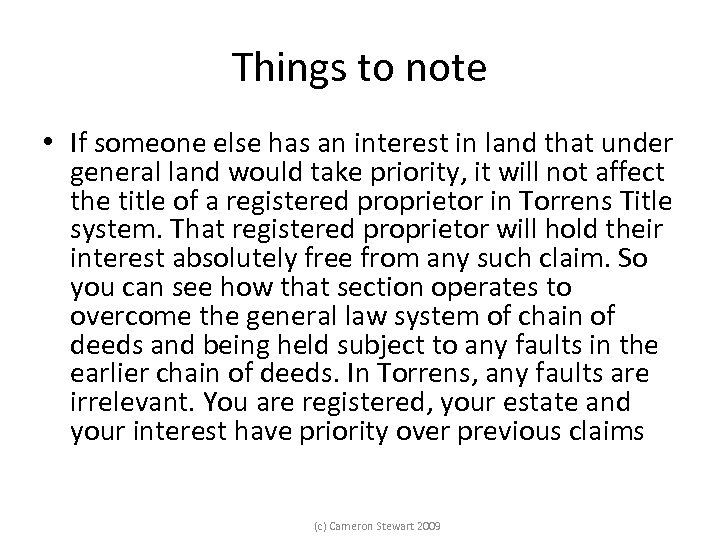 Things to note

• If someone else has an interest in land that under general land would take priority, it will not affect the title of a registered proprietor in Torrens Title system. That registered proprietor will hold their interest absolutely free from any such claim. So you can see how that section operates to overcome the general law system of chain of deeds and being held subject to any faults in the earlier chain of deeds. In Torrens, any faults are irrelevant. You are registered, your estate and your interest have priority over previous claims

(c) Cameron Stewart 2009